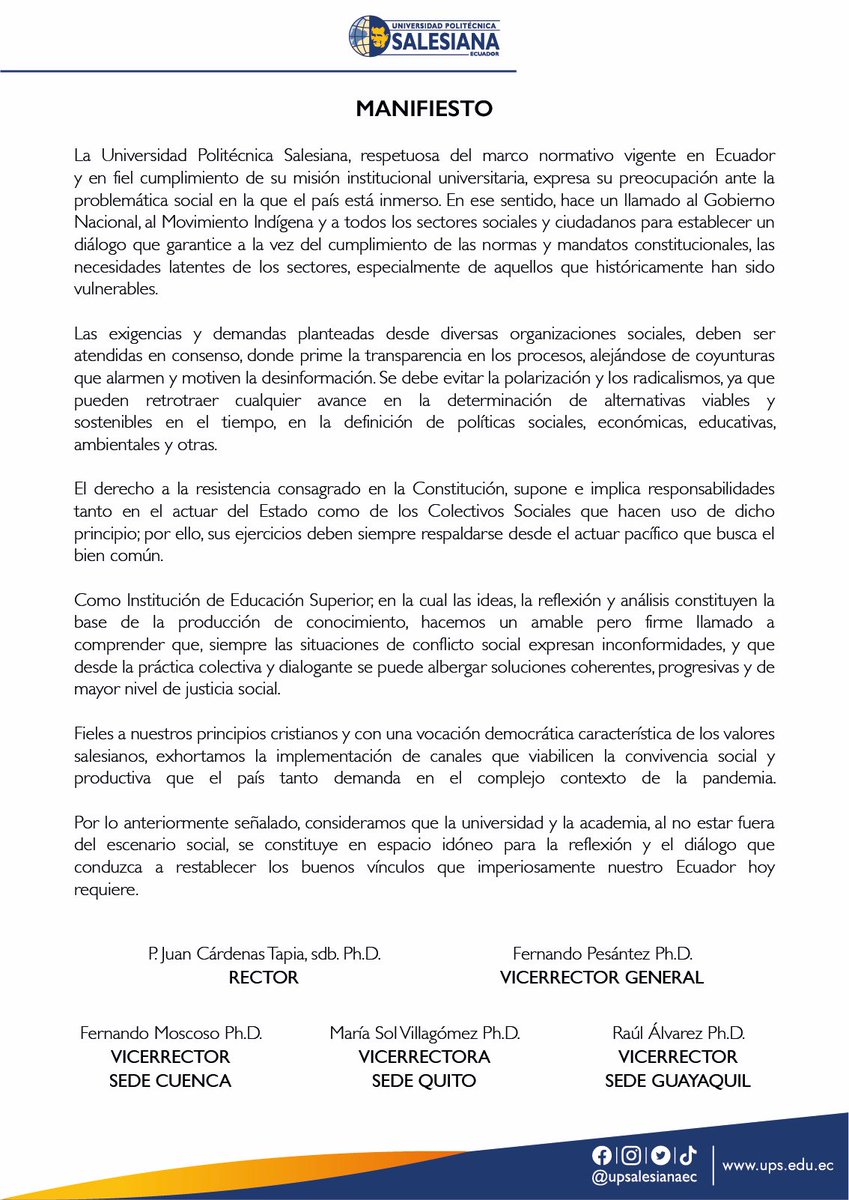 UNIVERSIDAD POLITÉCNICA
SALESIANA
ECUADOR

MANIFIESTO

La Universidad Politécnica Salesiana, respetuosa del marco normativo vigente en Ecuador y en fiel cumplimiento de su misión institucional universitaria, expresa su preocupación ante la problemática social en la que el país está inmerso. En ese sentido, hace un llamado al Gobierno Nacional, al Movimiento Indígena y a todos los sectores sociales y ciudadanos para establecer un diálogo que garantice a la vez del cumplimiento de las normas y mandatos constitucionales, las necesidades latentes de los sectores, especialmente de aquellos que históricamente han sido vulnerables.

Las exigencias y demandas planteadas desde diversas organizaciones sociales, deben ser atendidas en consenso, donde prime la transparencia en los procesos, alejándose de coyunturas que alarmen y motiven la desinformación. Se debe evitar la polarización y los radicalismos, ya que pueden retrotraer cualquier avance en la determinación de alternativas viables y sostenibles en el tiempo, en la definición de políticas sociales, económicas, educativas, ambientales y otras.

El derecho a la resistencia consagrado en la Constitución, supone e implica responsabilidades tanto en el actuar del Estado como de los Colectivos Sociales que hacen uso de dicho principio; por ello, sus ejercicios deben siempre respaldarse desde el actuar pacífico que busca el bien común.

Como Institución de Educación Superior, en la cual las ideas, la reflexión y análisis constituyen la base de la producción de conocimiento, hacemos un amable pero firme llamado a comprender que, siempre las situaciones de conflicto social expresan inconformidades, y que desde la práctica colectiva y dialogante se puede albergar soluciones coherentes, progresivas y de mayor nivel de justicia social.

Fieles a nuestros principios cristianos y con una vocación democrática característica de los valores salesianos, exhortamos la implementación de canales que viabilicen la convivencia social y productiva que el país tanto demanda en el complejo contexto de la pandemia.

Por lo anteriormente señalado, consideramos que la universidad y la academia, al no estar fuera del escenario social, se constituye en espacio idóneo para la reflexión y el diálogo que conduzca a restablecer los buenos vínculos que imperiosamente nuestro Ecuador hoy requiere.

P. Juan Cárdenas Tapia, sdb. Ph.D.
RECTOR

Fernando Pesántez Ph.D.
VICERRECTOR GENERAL

Fernando Moscoso Ph.D.
VICERRECTOR
SEDE CUENCA

María Sol Villagómez Ph.D.
VICERRECTORA
SEDE QUITO

Raúl Álvarez Ph.D.
VICERRECTOR
SEDE GUAYAQUIL

@upsalesianaec
www.ups.edu.ec